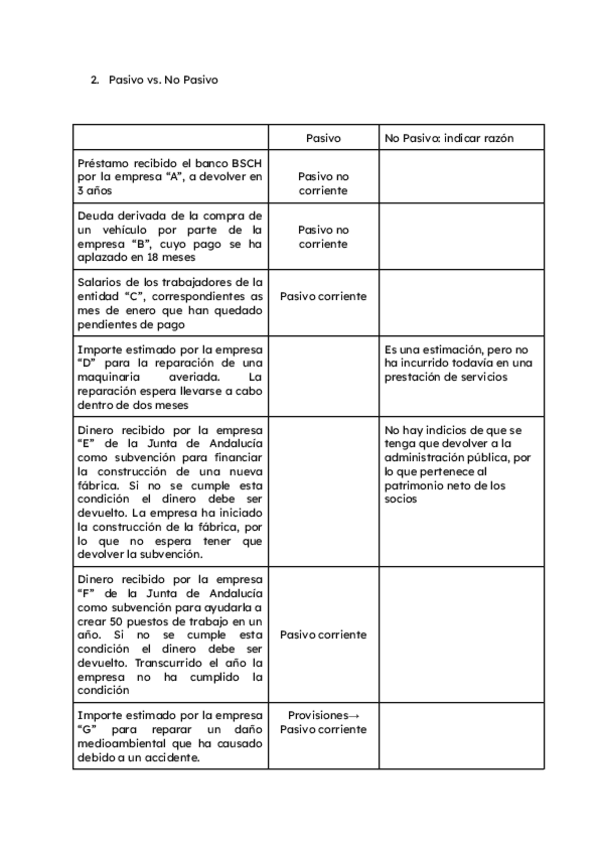 2. Pasivo vs. No Pasivo

| | Pasivo | No Pasivo: indicar razón |
|---|---|---|
| Préstamo recibido el banco BSCH por la empresa "A", a devolver en 3 años | Pasivo no corriente | |
| Deuda derivada de la compra de un vehículo por parte de la empresa "B", cuyo pago se ha aplazado en 18 meses | Pasivo no corriente | |
| Salarios de los trabajadores de la entidad "C", correspondientes as mes de enero que han quedado pendientes de pago | Pasivo corriente | |
| Importe estimado por la empresa "D" para la reparación de una maquinaria averiada. La reparación espera llevarse a cabo dentro de dos meses | | Es una estimación, pero no ha incurrido todavía en una prestación de servicios |
| Dinero recibido por la empresa "E" de la Junta de Andalucía como subvención para financiar la construcción de una nueva fábrica. Si no se cumple esta condición el dinero debe ser devuelto. La empresa ha iniciado la construcción de la fábrica, por lo que no espera tener que devolver la subvención. | | No hay indicios de que se tenga que devolver a la administración pública, por lo que pertenece al patrimonio neto de los socios |
| Dinero recibido por la empresa "F" de la Junta de Andalucía como subvención para ayudarla a crear 50 puestos de trabajo en un año. Si no se cumple esta condición el dinero debe ser devuelto. Transcurrido el año la empresa no ha cumplido la condición | Pasivo corriente | |
| Importe estimado por la empresa "G" para reparar un daño medioambiental que ha causado debido a un accidente. | Provisiones→ Pasivo corriente | |